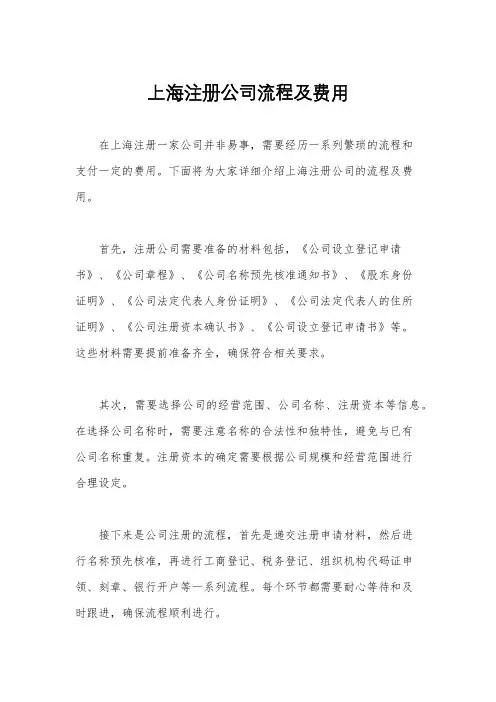 上海注册公司流程及费用

在上海注册一家公司并非易事，需要经历一系列繁琐的流程和支付一定的费用。下面将为大家详细介绍上海注册公司的流程及费用。

首先，注册公司需要准备的材料包括，《公司设立登记申请书》、《公司章程》、《公司名称预先核准通知书》、《股东身份证明》、《公司法定代表人身份证明》、《公司法定代表人的住所证明》、《公司注册资本确认书》、《公司设立登记申请书》等。这些材料需要提前准备齐全，确保符合相关要求。

其次，需要选择公司的经营范围、公司名称、注册资本等信息。在选择公司名称时，需要注意名称的合法性和独特性，避免与已有公司名称重复。注册资本的确定需要根据公司规模和经营范围进行合理设定。

接下来是公司注册的流程，首先是递交注册申请材料，然后进行名称预先核准，再进行工商登记、税务登记、组织机构代码证申领、刻章、银行开户等一系列流程。每个环节都需要耐心等待和及时跟进，确保流程顺利进行。